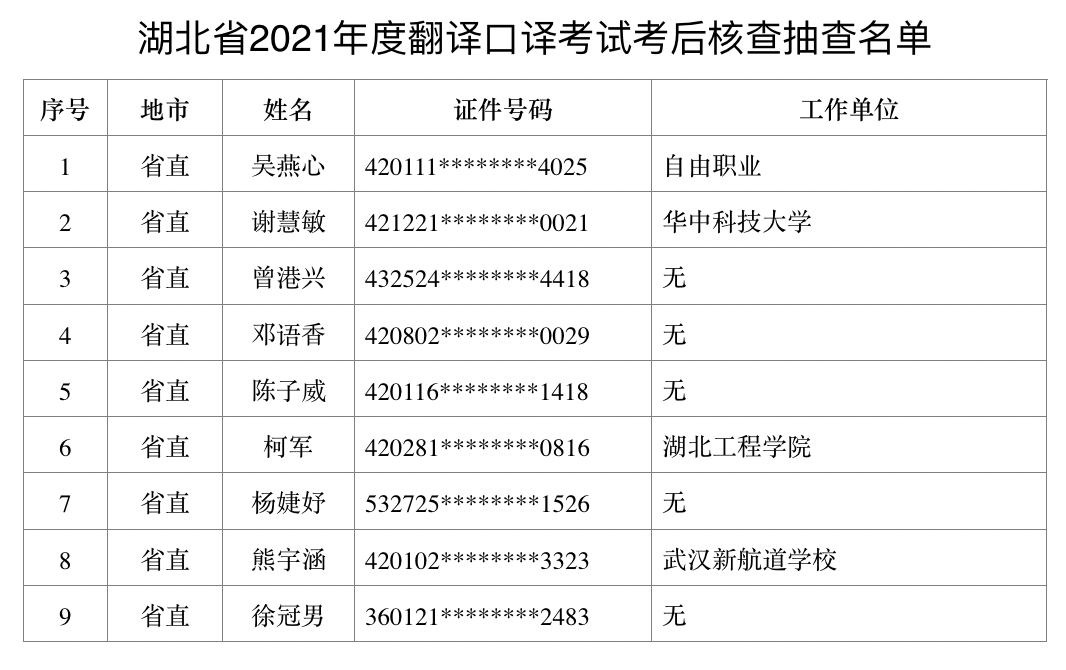 湖北省2021年度翻译口译考试考后核查抽查名单

| 序号 | 地市 | 姓名 | 证件号码 | 工作单位 |
|---|---|---|---|---|
| 1 | 省直 | 吴燕心 | 420111********4025 | 自由职业 |
| 2 | 省直 | 谢慧敏 | 421221********0021 | 华中科技大学 |
| 3 | 省直 | 曾港兴 | 432524********4418 | 无 |
| 4 | 省直 | 邓语香 | 420802********0029 | 无 |
| 5 | 省直 | 陈子威 | 420116********1418 | 无 |
| 6 | 省直 | 柯军 | 420281********0816 | 湖北工程学院 |
| 7 | 省直 | 杨婕妤 | 532725********1526 | 无 |
| 8 | 省直 | 熊宇涵 | 420102********3323 | 武汉新航道学校 |
| 9 | 省直 | 徐冠男 | 360121********2483 | 无 |